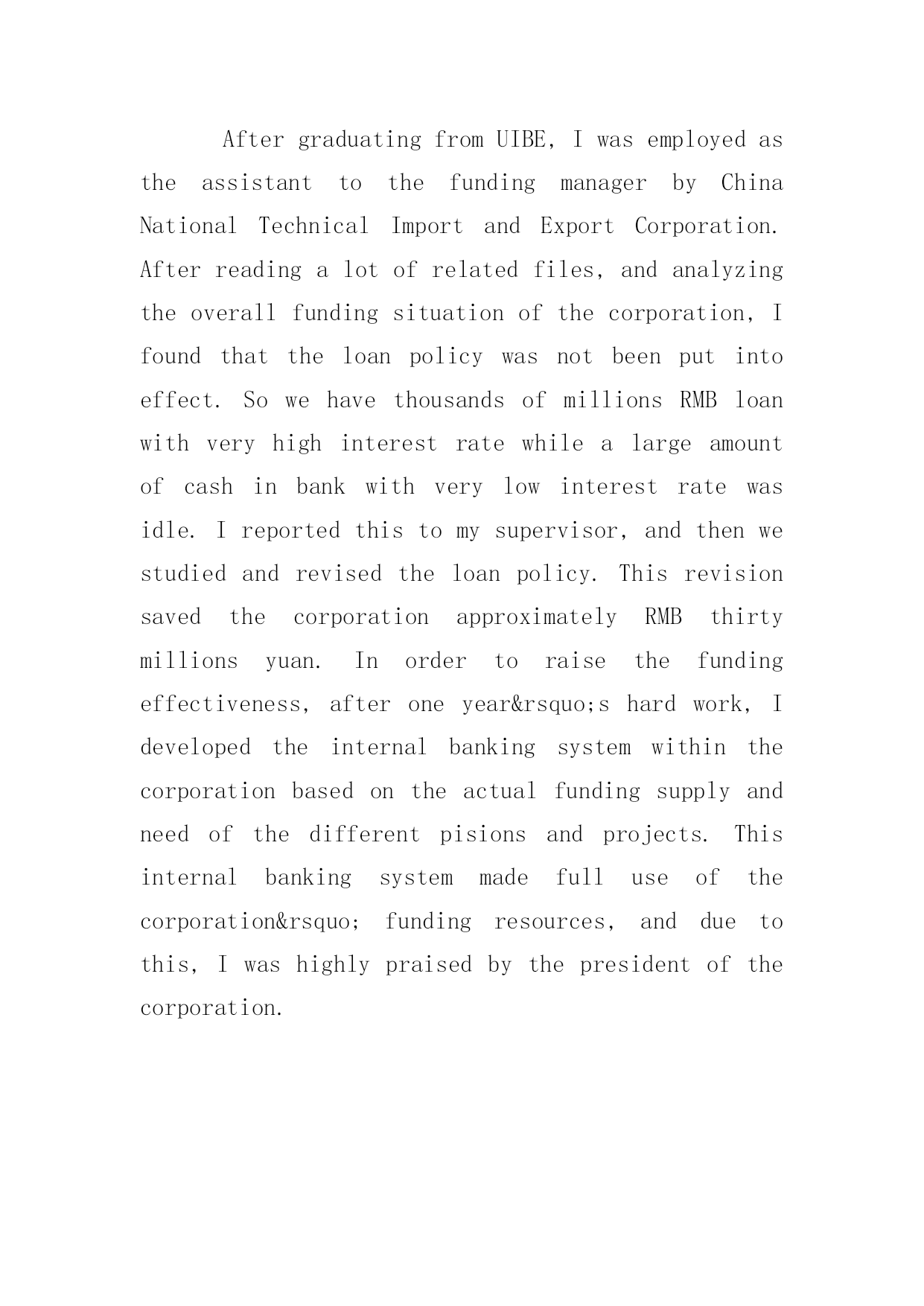 After graduating from UIBE, I was employed as the assistant to the funding manager by China National Technical Import and Export Corporation. After reading a lot of related files, and analyzing the overall funding situation of the corporation, I found that the loan policy was not been put into effect. So we have thousands of millions RMB loan with very high interest rate while a large amount of cash in bank with very low interest rate was idle. I reported this to my supervisor, and then we studied and revised the loan policy. This revision saved the corporation approximately RMB thirty millions yuan. In order to raise the funding effectiveness, after one year&rsquo;s hard work, I developed the internal banking system within the corporation based on the actual funding supply and need of the different pisions and projects. This internal banking system made full use of the corporation&rsquo; funding resources, and due to this, I was highly praised by the president of the corporation.